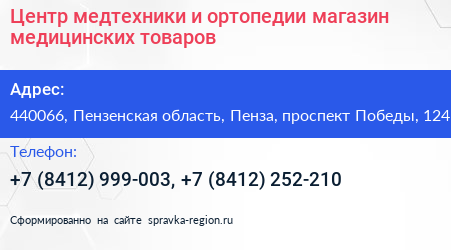 Центр медтехники и ортопедии магазин медицинских товаров

Адрес:

440066, Пензенская область, Пенза, проспект Победы, 124

Телефон:

+7 (8412) 999-003, +7 (8412) 252-210

Сформированно на сайте spravka-region.ru